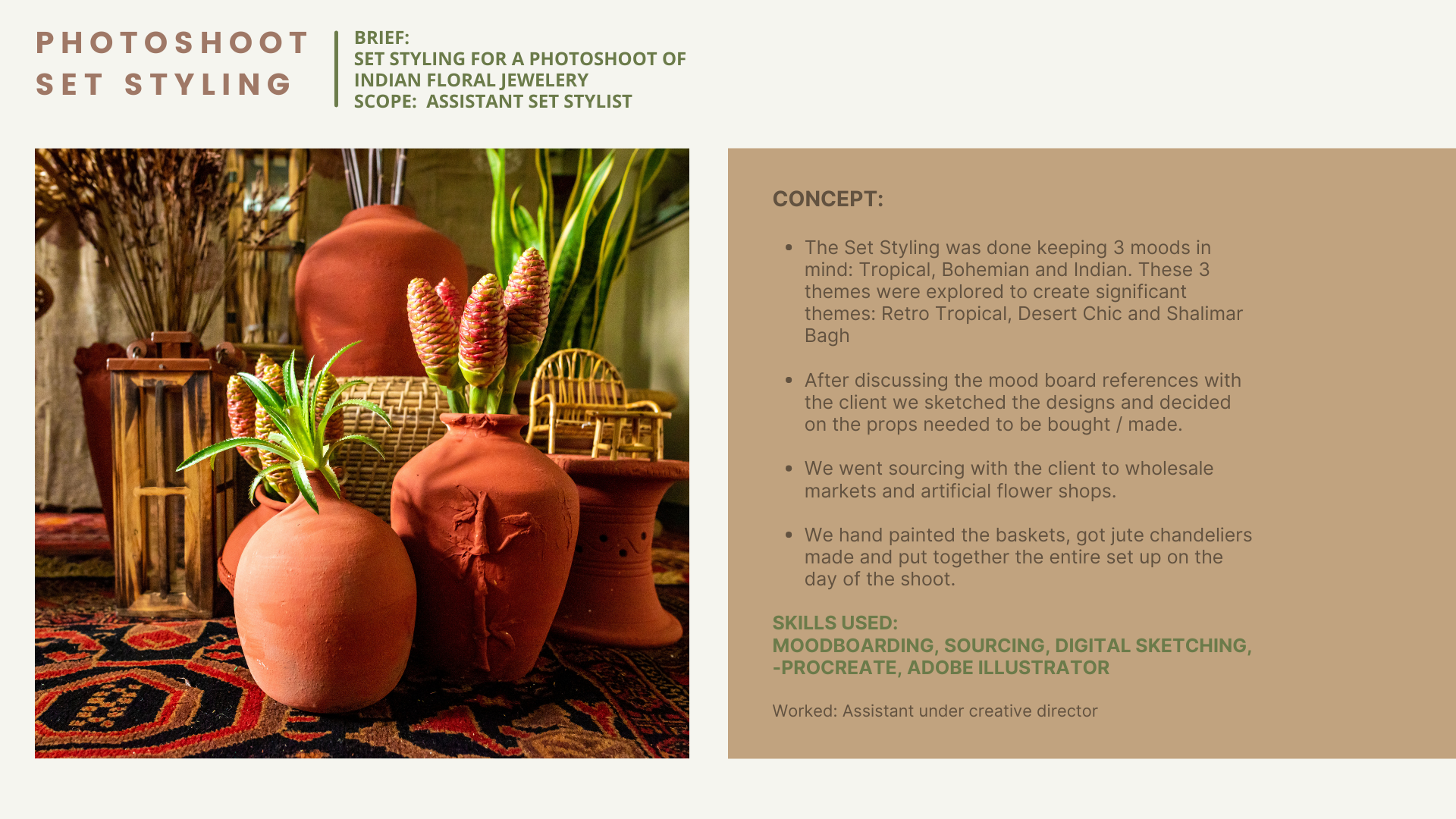 PHOTOSHOOT
SET STYLING

BRIEF:
SET STYLING FOR A PHOTOSHOOT OF INDIAN FLORAL JEWELERY
SCOPE: ASSISTANT SET STYLIST

CONCEPT:

• The Set Styling was done keeping 3 moods in mind: Tropical, Bohemian and Indian. These 3 themes were explored to create significant themes: Retro Tropical, Desert Chic and Shalimar Bagh

• After discussing the mood board references with the client we sketched the designs and decided on the props needed to be bought / made.

• We went sourcing with the client to wholesale markets and artificial flower shops.

• We hand painted the baskets, got jute chandeliers made and put together the entire set up on the day of the shoot.

SKILLS USED:
MOODBOARDING, SOURCING, DIGITAL SKETCHING, -PROCREATE, ADOBE ILLUSTRATOR

Worked: Assistant under creative director